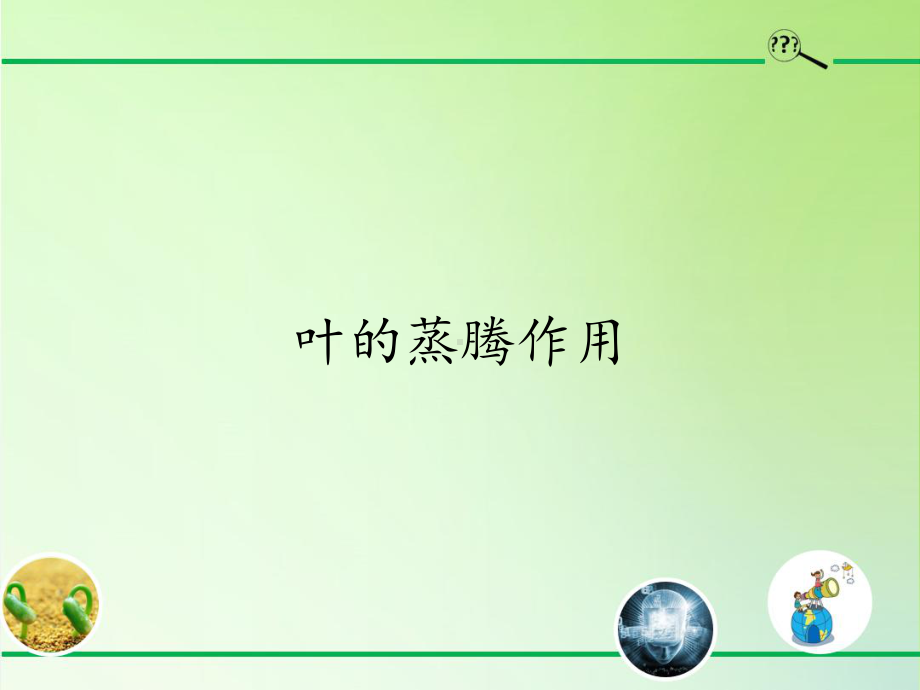 ???

叶的蒸腾作用